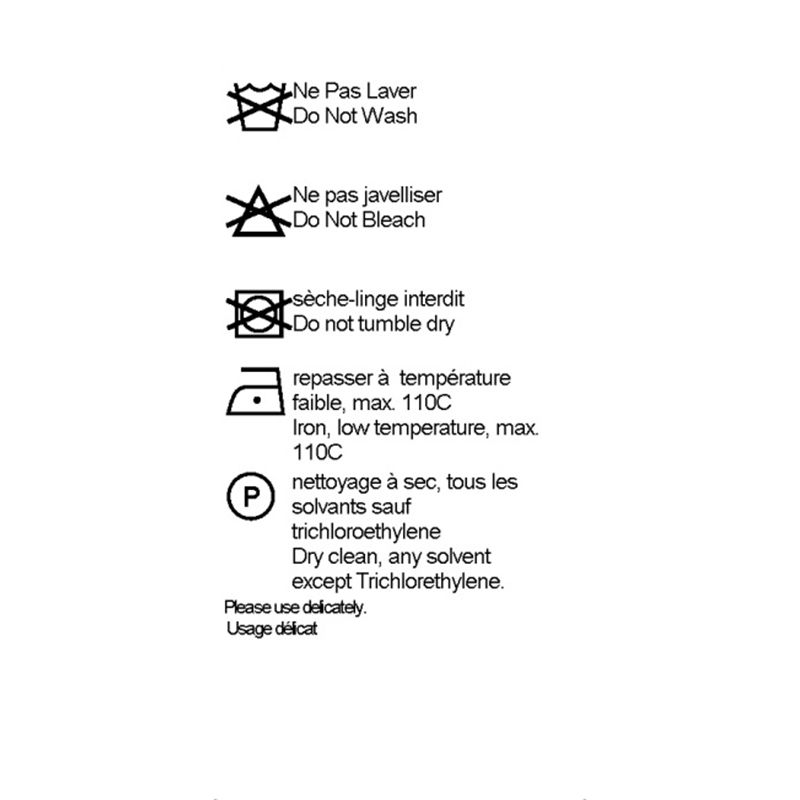 Ne Pas Laver
Do Not Wash

Ne pas javelliser
Do Not Bleach

sèche-linge interdit
Do not tumble dry

repasser à température faible, max. 110C
Iron, low temperature, max. 110C

P

nettoyage à sec, tous les solvants sauf trichloroethylene
Dry clean, any solvent except Trichlorethylene.

Please use delicately.
Usage délicat